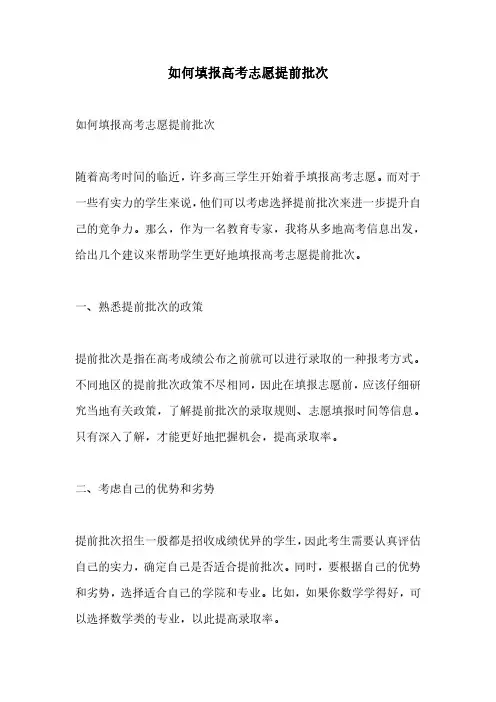 如何填报高考志愿提前批次

如何填报高考志愿提前批次

随着高考时间的临近，许多高三学生开始着手填报高考志愿。而对于一些有实力的学生来说，他们可以考虑选择提前批次来进一步提升自己的竞争力。那么，作为一名教育专家，我将从多地高考信息出发，给出几个建议来帮助学生更好地填报高考志愿提前批次。

一、熟悉提前批次的政策

提前批次是指在高考成绩公布之前就可以进行录取的一种报考方式。不同地区的提前批次政策不尽相同，因此在填报志愿前，应该仔细研究当地有关政策，了解提前批次的录取规则、志愿填报时间等信息。只有深入了解，才能更好地把握机会，提高录取率。

二、考虑自己的优势和劣势

提前批次招生一般都是招收成绩优异的学生，因此考生需要认真评估自己的实力，确定自己是否适合提前批次。同时，要根据自己的优势和劣势，选择适合自己的学院和专业。比如，如果你数学学得好，可以选择数学类的专业，以此提高录取率。